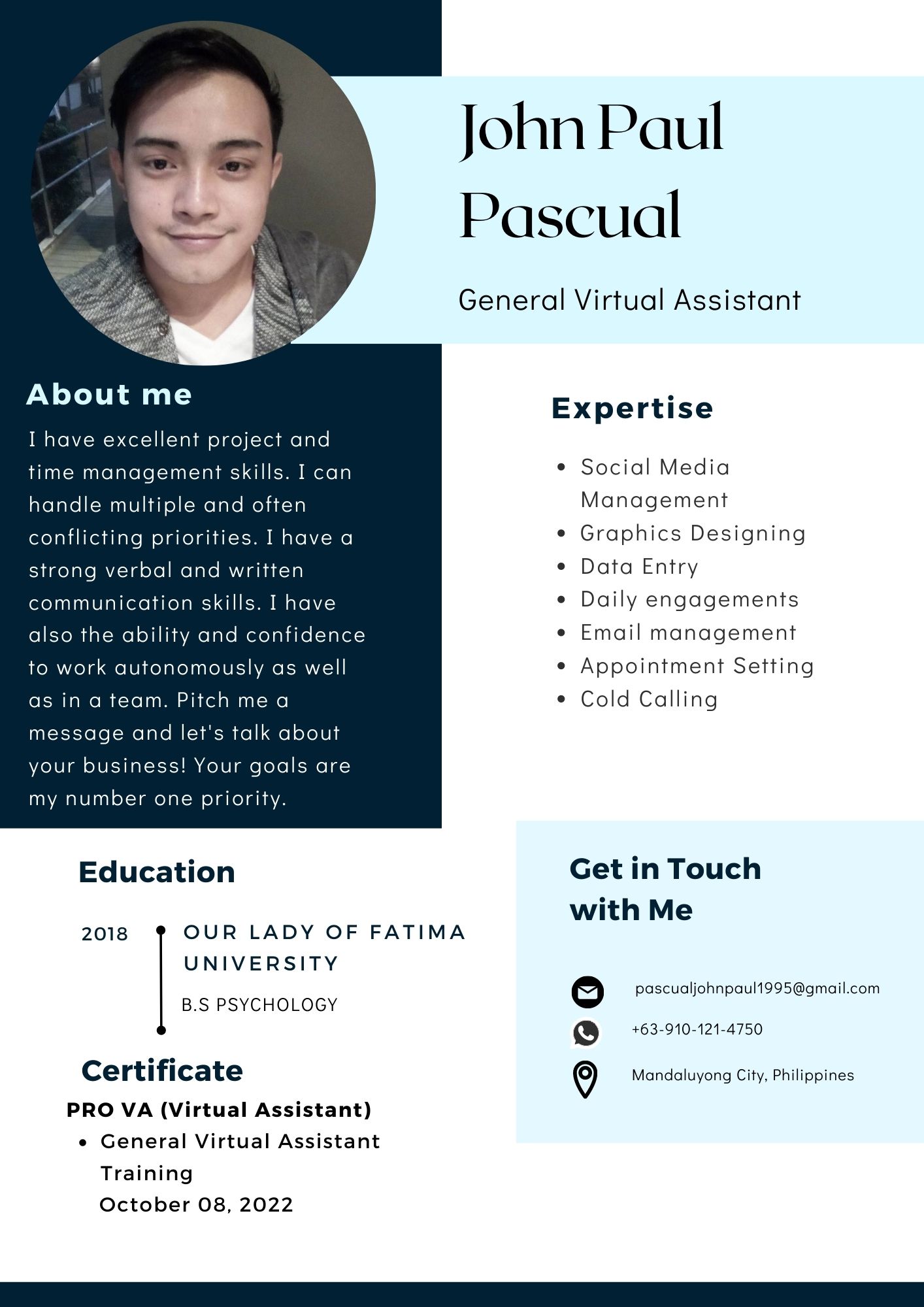 John Paul Pascual

General Virtual Assistant

About me

I have excellent project and time management skills. I can handle multiple and often conflicting priorities. I have a strong verbal and written communication skills. I have also the ability and confidence to work autonomously as well as in a team. Pitch me a message and let's talk about your business! Your goals are my number one priority.

Expertise

- Social Media Management
- Graphics Designing
- Data Entry
- Daily engagements
- Email management
- Appointment Setting
- Cold Calling

Education

2018

OUR LADY OF FATIMA UNIVERSITY

B.S PSYCHOLOGY

Certificate

PRO VA (Virtual Assistant)

- General Virtual Assistant Training
October 08, 2022

Get in Touch with Me

pascualjohnpaul1995@gmail.com

+63-910-121-4750

Mandaluyong City, Philippines